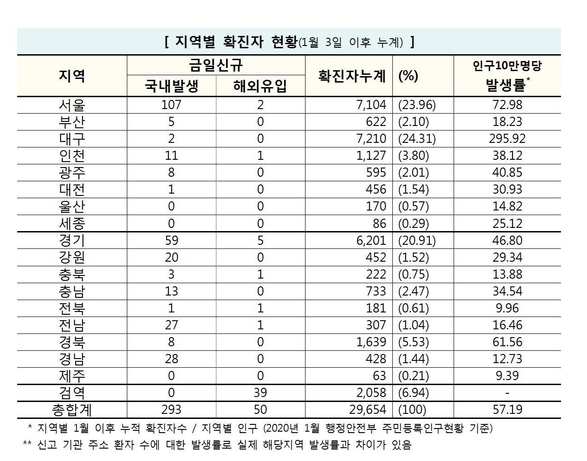 [ 지역별 확진자 현황(1월 3일 이후 누계) ]

| 지역 | 금일신규 국내발생 | 금일신규 해외유입 | 확진자누계 | (%) | 인구10만명당 발생률* |
|---|---|---|---|---|---|
| 서울 | 107 | 2 | 7,104 | (23.96) | 72.98 |
| 부산 | 5 | 0 | 622 | (2.10) | 18.23 |
| 대구 | 2 | 0 | 7,210 | (24.31) | 295.92 |
| 인천 | 11 | 1 | 1,127 | (3.80) | 38.12 |
| 광주 | 8 | 0 | 595 | (2.01) | 40.85 |
| 대전 | 1 | 0 | 456 | (1.54) | 30.93 |
| 울산 | 0 | 0 | 170 | (0.57) | 14.82 |
| 세종 | 0 | 0 | 86 | (0.29) | 25.12 |
| 경기 | 59 | 5 | 6,201 | (20.91) | 46.80 |
| 강원 | 20 | 0 | 452 | (1.52) | 29.34 |
| 충북 | 3 | 1 | 222 | (0.75) | 13.88 |
| 충남 | 13 | 0 | 733 | (2.47) | 34.54 |
| 전북 | 1 | 1 | 181 | (0.61) | 9.96 |
| 전남 | 27 | 1 | 307 | (1.04) | 16.46 |
| 경북 | 8 | 0 | 1,639 | (5.53) | 61.56 |
| 경남 | 28 | 0 | 428 | (1.44) | 12.73 |
| 제주 | 0 | 0 | 63 | (0.21) | 9.39 |
| 검역 | 0 | 39 | 2,058 | (6.94) | - |
| 총합계 | 293 | 50 | 29,654 | (100) | 57.19 |

* 지역별 1월 이후 누적 확진자수 / 지역별 인구 (2020년 1월 행정안전부 주민등록인구현황 기준)
** 신고 기관 주소 환자 수에 대한 발생률로 실제 해당지역 발생률과 차이가 있음